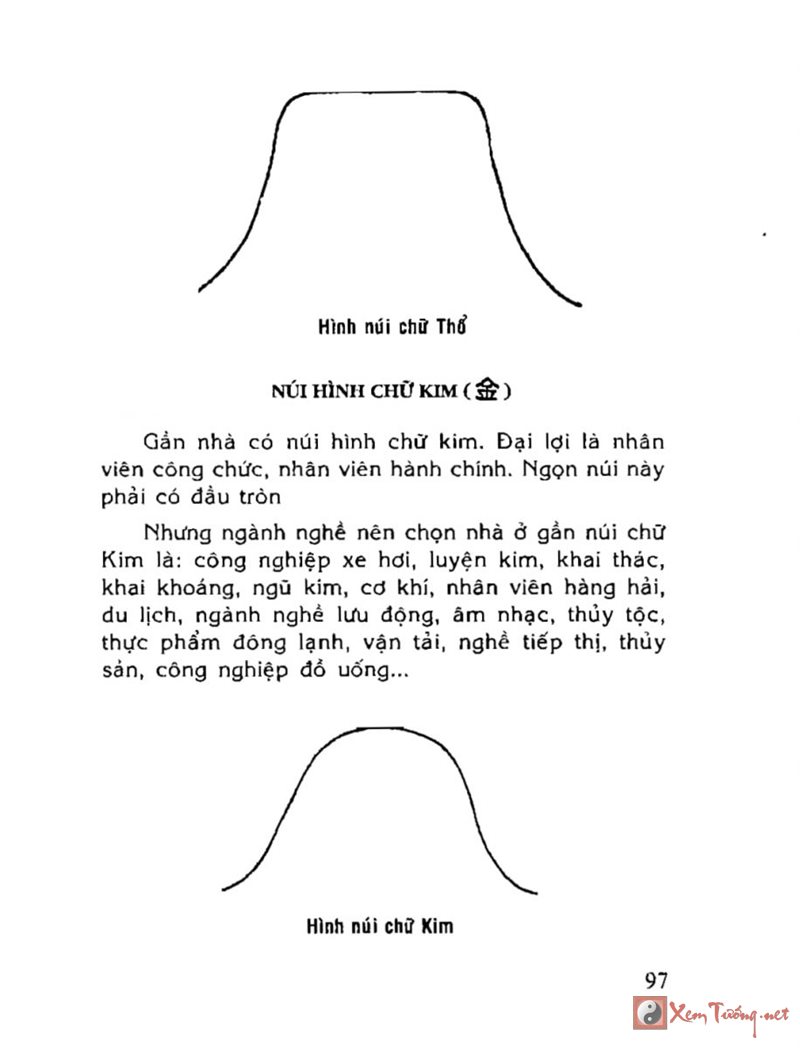 Hình núi chữ Thổ

NÚI HÌNH CHỮ KIM (金)

Gần nhà có núi hình chữ kim. Đại lợi là nhân viên công chức, nhân viên hành chính. Ngọn núi này phải có đầu tròn

Nhưng ngành nghề nên chọn nhà ở gần núi chữ Kim là: công nghiệp xe hơi, luyện kim, khai thác, khai khoáng, ngũ kim, cơ khí, nhân viên hàng hải, du lịch, ngành nghề lưu động, âm nhạc, thủy tộc, thực phẩm đông lạnh, vận tải, nghề tiếp thị, thủy sản, công nghiệp đồ uống...

Hình núi chữ Kim

97

Xem Tướng.net